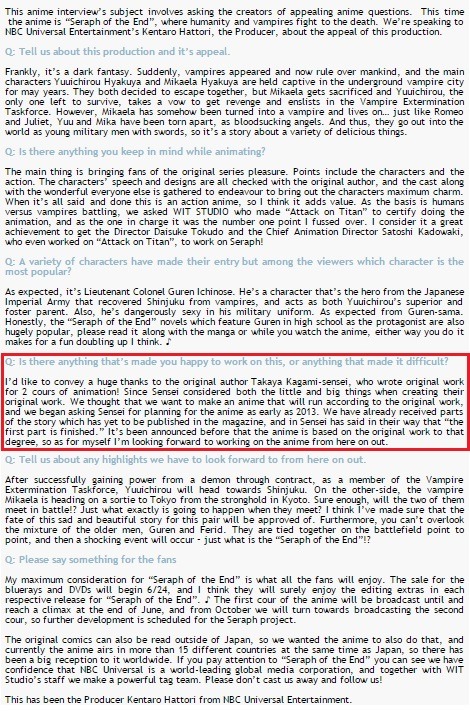 This anime interview's subject involves asking the creators of appealing anime questions. This time the anime is "Seraph of the End", where humanity and vampires fight to the death. We're speaking to NBC Universal Entertainment's Kentaro Hattori, the Producer, about the appeal of this production.

Q: Tell us about this production and it's appeal.

Frankly, it's a dark fantasy. Suddenly, vampires appeared and now rule over mankind, and the main characters Yuuichirou Hyakuya and Mikaela Hyakuya are held captive in the underground vampire city for may years. They both decided to escape together, but Mikaela gets sacrificed and Yuuichirou, the only one left to survive, takes a vow to get revenge and enslists in the Vampire Extermination Taskforce. However, Mikaela has somehow been turned into a vampire and lives on… just like Romeo and Juliet, Yuu and Mika have been torn apart, as bloodsucking angels. And thus, they go out into the world as young military men with swords, so it's a story about a variety of delicious things.

Q: Is there anything you keep in mind while animating?

The main thing is bringing fans of the original series pleasure. Points include the characters and the action. The characters' speech and designs are all checked with the original author, and the cast along with the wonderful everyone else is gathered to endeavour to bring out the characters maximum charm. When it's all said and done this is an action anime, so I think it adds value. As the basis is humans versus vampires battling, we asked WIT STUDIO who made "Attack on Titan" to certify doing the animation, and as the one in charge it was the number one point I fussed over. I consider it a great achievement to get the Director Daisuke Tokudo and the Chief Animation Director Satoshi Kadowaki, who even worked on "Attack on Titan", to work on Seraph!

Q: A variety of characters have made their entry but among the viewers which character is the most popular?

As expected, it's Lieutenant Colonel Guren Ichinose. He's a character that's the hero from the Japanese Imperial Army that recovered Shinjuku from vampires, and acts as both Yuuichirou's superior and foster parent. Also, he's dangerously sexy in his military uniform. As expected from Guren-sama. Honestly, the "Seraph of the End" novels which feature Guren in high school as the protagonist are also hugely popular, please read it along with the manga or while you watch the anime, either way you do it makes for a fun doubling up I think. ♪

Q: Is there anything that's made you happy to work on this, or anything that made it difficult?

I'd like to convey a huge thanks to the original author Takaya Kagami-sensei, who wrote original work for 2 cours of animation! Since Sensei considered both the little and big things when creating their original work. We thought that we want to make an anime that will run according to the original work, and we began asking Sensei for planning for the anime as early as 2013. We have already received parts of the story which has yet to be published in the magazine, and in Sensei has said in their way that "the first part is finished." It's been announced before that the anime is based on the original work to that degree, so as for myself I'm looking forward to working on the anime from here on out.

Q: Tell us about any highlights we have to look forward to from here on out.

After successfully gaining power from a demon through contract, as a member of the Vampire Extermination Taskforce, Yuuichirou will head towards Shinjuku. On the other-side, the vampire Mikaela is heading on a sortie to Tokyo from the stronghold in Kyoto. Sure enough, will the two of them meet in battle!? Just what exactly is going to happen when they meet? I think I've made sure that the fate of this sad and beautiful story for this pair will be approved of. Furthermore, you can't overlook the mixture of the older men, Guren and Ferid. They are tied together on the battlefield point to point, and then a shocking event will occur - just what is the "Seraph of the End"!?

Q: Please say something for the fans

My maximum consideration for "Seraph of the End" is what all the fans will enjoy. The sale for the bluerays and DVDs will begin 6/24, and I think they will surely enjoy the editing extras in each respective release for "Seraph of the End". ♪ The first cour of the anime will be broadcast until and reach a climax at the end of June, and from October we will turn towards broadcasting the second cour, so further development is scheduled for the Seraph project.

The original comics can also be read outside of Japan, so we wanted the anime to also do that, and currently the anime airs in more than 15 different countries at the same time as Japan, so there has been a big reception to it worldwide. If you pay attention to "Seraph of the End" you can see we have confidence that NBC Universal is a world-leading global media corporation, and together with WIT Studio's staff we make a powerful tag team. Please don't cast us away and follow us!

This has been the Producer Kentaro Hattori from NBC Universal Entertainment.